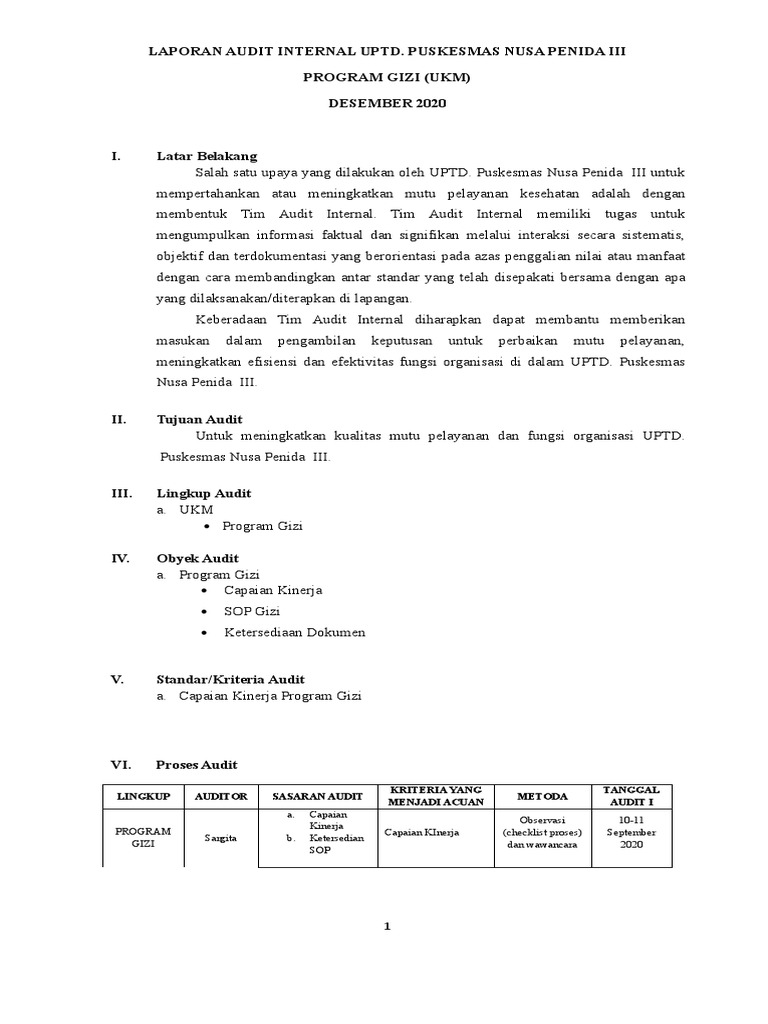 LAPORAN AUDIT INTERNAL UPTD. PUSKESMAS NUSA PENIDA III

PROGRAM GIZI (UKM)

DESEMBER 2020

I. Latar Belakang

Salah satu upaya yang dilakukan oleh UPTD. Puskesmas Nusa Penida III untuk mempertahankan atau meningkatkan mutu pelayanan kesehatan adalah dengan membentuk Tim Audit Internal. Tim Audit Internal memiliki tugas untuk mengumpulkan informasi faktual dan signifikan melalui interaksi secara sistematis, objektif dan terdokumentasi yang berorientasi pada azas penggalian nilai atau manfaat dengan cara membandingkan antar standar yang telah disepakati bersama dengan apa yang dilaksanakan/diterapkan di lapangan.

Keberadaan Tim Audit Internal diharapkan dapat membantu memberikan masukan dalam pengambilan keputusan untuk perbaikan mutu pelayanan, meningkatkan efisiensi dan efektivitas fungsi organisasi di dalam UPTD. Puskesmas Nusa Penida III.

II. Tujuan Audit

Untuk meningkatkan kualitas mutu pelayanan dan fungsi organisasi UPTD. Puskesmas Nusa Penida III.

III. Lingkup Audit

a. UKM
• Program Gizi

IV. Obyek Audit

a. Program Gizi
• Capaian Kinerja
• SOP Gizi
• Ketersediaan Dokumen

V. Standar/Kriteria Audit

a. Capaian Kinerja Program Gizi

VI. Proses Audit

| LINGKUP | AUDITOR | SASARAN AUDIT | KRITERIA YANG MENJADI ACUAN | METODA | TANGGAL AUDIT I |
|---|---|---|---|---|---|
| PROGRAM GIZI | Sargita | a. Capaian Kinerja b. Ketersedian SOP | Capaian KInerja | Observasi (checklist proses) dan wawancara | 10-11 September 2020 |

1